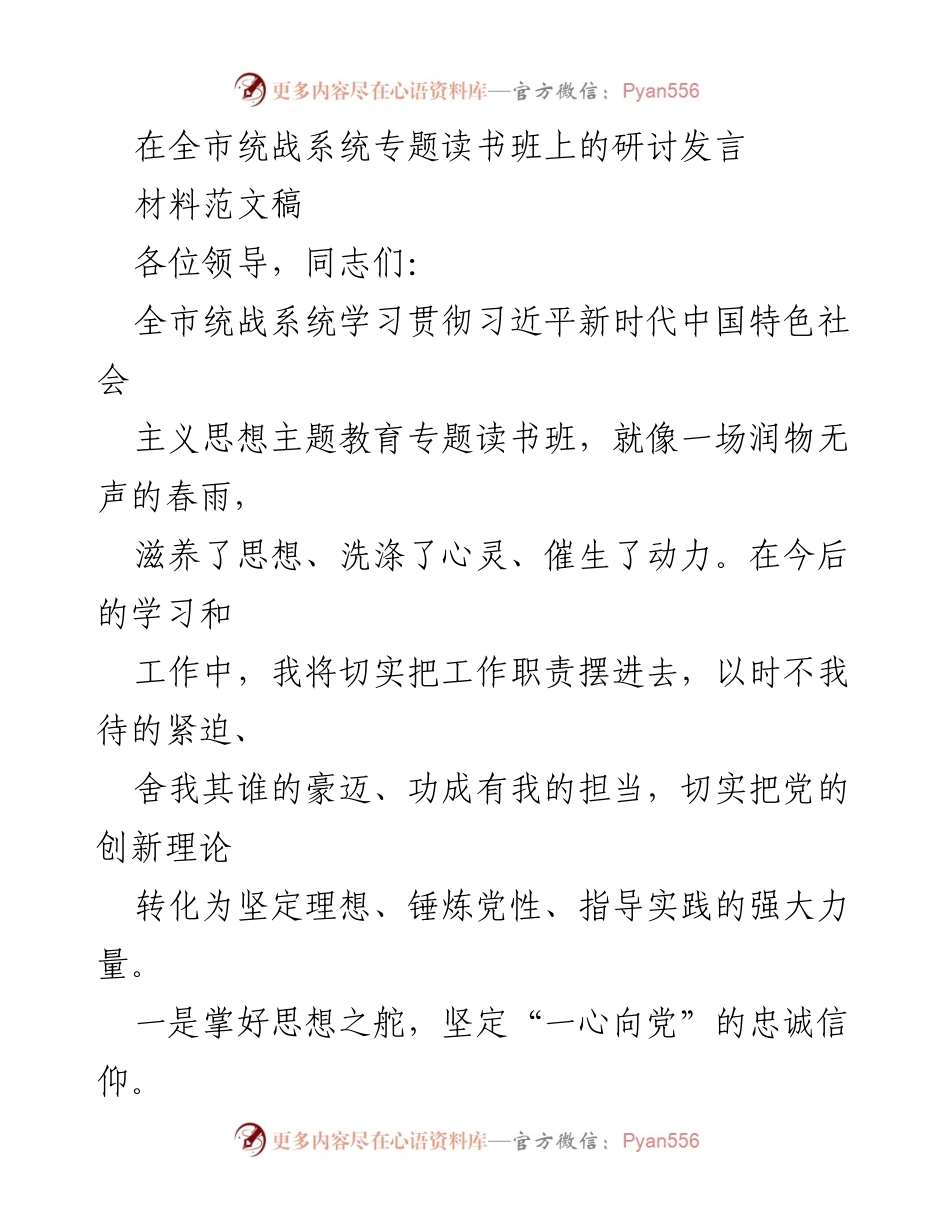 更多内容尽在心语资料库—官方微信：Pyan556

在全市统战系统专题读书班上的研讨发言

材料范文稿

各位领导，同志们:

全市统战系统学习贯彻习近平新时代中国特色社会

主义思想主题教育专题读书班，就像一场润物无声的春雨，

滋养了思想、洗涤了心灵、催生了动力。在今后的学习和

工作中，我将切实把工作职责摆进去，以时不我待的紧迫、

舍我其谁的豪迈、功成有我的担当，切实把党的创新理论

转化为坚定理想、锤炼党性、指导实践的强大力量。

一是掌好思想之舵，坚定“一心向党”的忠诚信仰。

更多内容尽在心语资料库—官方微信：Pyan556